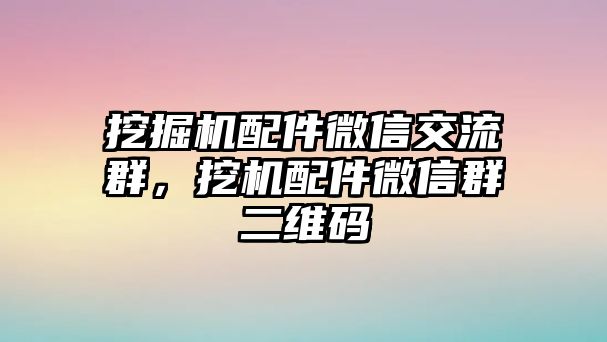 挖掘机配件微信交流群，挖机配件微信群二维码